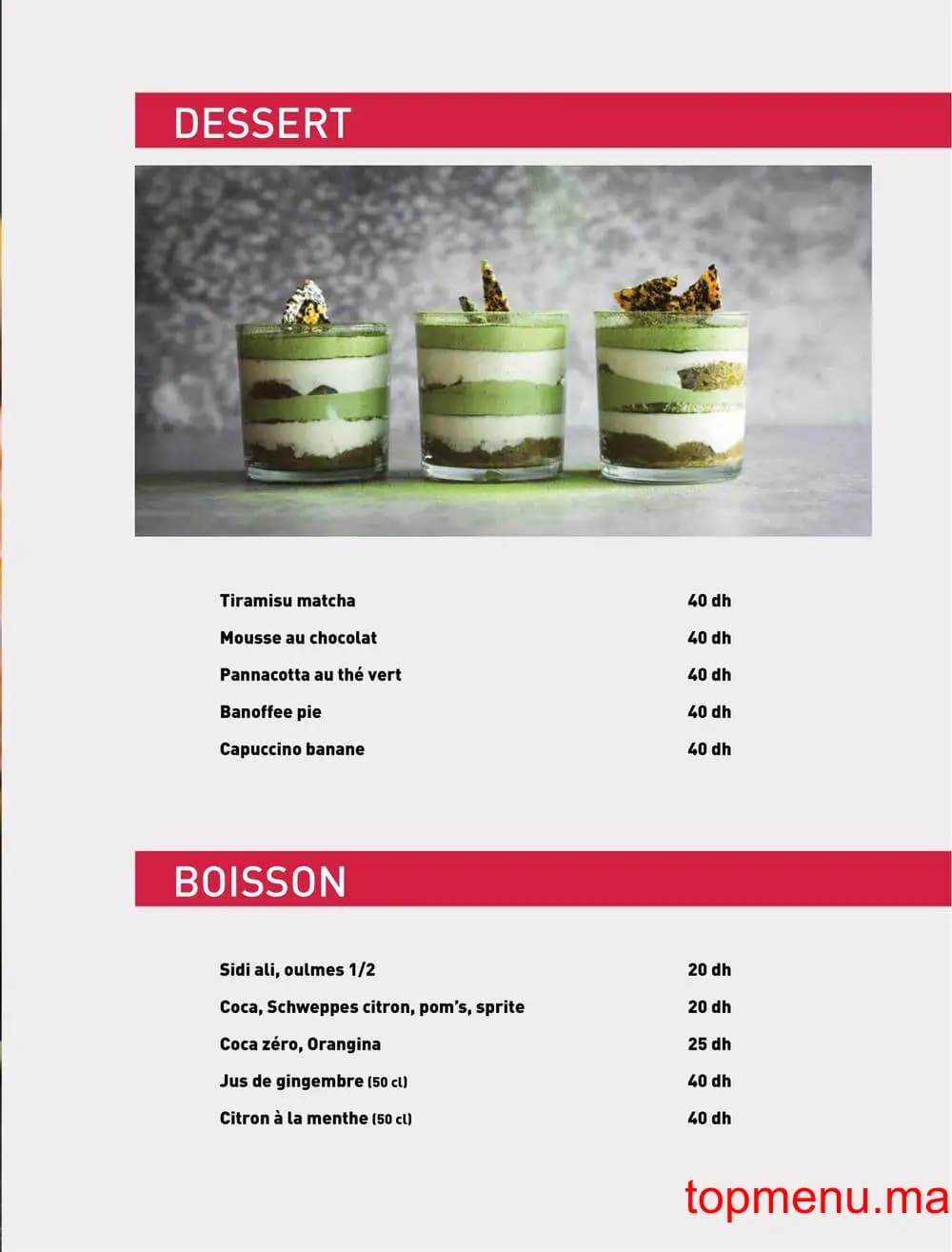 DESSERT

| | |
|---|---|
| Tiramisu matcha | 40 dh |
| Mousse au chocolat | 40 dh |
| Pannacotta au thé vert | 40 dh |
| Banoffee pie | 40 dh |
| Capuccino banane | 40 dh |

BOISSON

| | |
|---|---|
| Sidi ali, oulmes 1/2 | 20 dh |
| Coca, Schweppes citron, pom's, sprite | 20 dh |
| Coca zéro, Orangina | 25 dh |
| Jus de gingembre (50 cl) | 40 dh |
| Citron à la menthe (50 cl) | 40 dh |

topmenu.ma